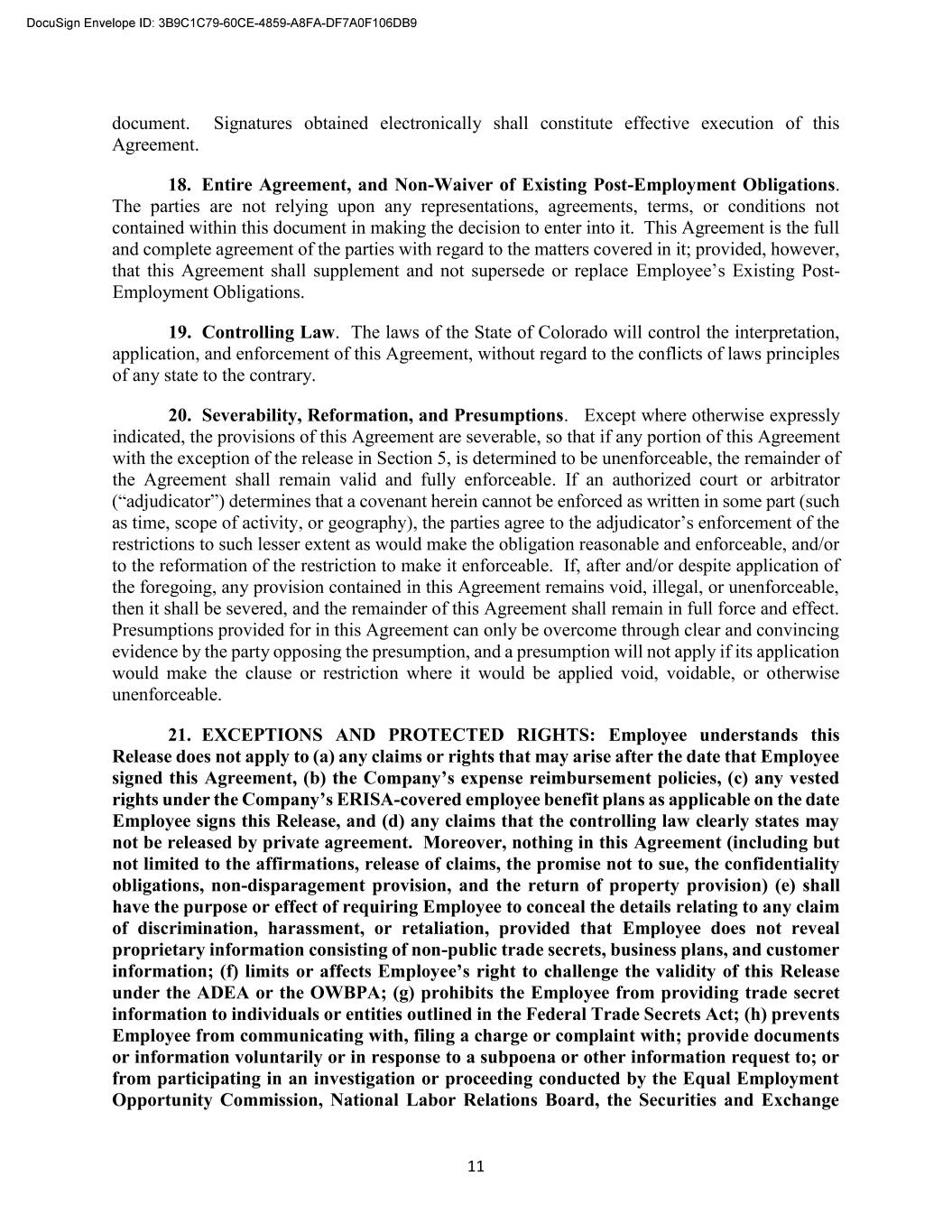 DocuSign Envelope ID: 3B9C1C79-60CE-4859-A8FA-DF7A0F106DB9

document. Signatures obtained electronically shall constitute effective execution of this Agreement.

18. Entire Agreement, and Non-Waiver of Existing Post-Employment Obligations. The parties are not relying upon any representations, agreements, terms, or conditions not contained within this document in making the decision to enter into it. This Agreement is the full and complete agreement of the parties with regard to the matters covered in it; provided, however, that this Agreement shall supplement and not supersede or replace Employee's Existing Post-Employment Obligations.

19. Controlling Law. The laws of the State of Colorado will control the interpretation, application, and enforcement of this Agreement, without regard to the conflicts of laws principles of any state to the contrary.

20. Severability, Reformation, and Presumptions. Except where otherwise expressly indicated, the provisions of this Agreement are severable, so that if any portion of this Agreement with the exception of the release in Section 5, is determined to be unenforceable, the remainder of the Agreement shall remain valid and fully enforceable. If an authorized court or arbitrator ("adjudicator") determines that a covenant herein cannot be enforced as written in some part (such as time, scope of activity, or geography), the parties agree to the adjudicator's enforcement of the restrictions to such lesser extent as would make the obligation reasonable and enforceable, and/or to the reformation of the restriction to make it enforceable. If, after and/or despite application of the foregoing, any provision contained in this Agreement remains void, illegal, or unenforceable, then it shall be severed, and the remainder of this Agreement shall remain in full force and effect. Presumptions provided for in this Agreement can only be overcome through clear and convincing evidence by the party opposing the presumption, and a presumption will not apply if its application would make the clause or restriction where it would be applied void, voidable, or otherwise unenforceable.

21. EXCEPTIONS AND PROTECTED RIGHTS: Employee understands this Release does not apply to (a) any claims or rights that may arise after the date that Employee signed this Agreement, (b) the Company's expense reimbursement policies, (c) any vested rights under the Company's ERISA-covered employee benefit plans as applicable on the date Employee signs this Release, and (d) any claims that the controlling law clearly states may not be released by private agreement. Moreover, nothing in this Agreement (including but not limited to the affirmations, release of claims, the promise not to sue, the confidentiality obligations, non-disparagement provision, and the return of property provision) (e) shall have the purpose or effect of requiring Employee to conceal the details relating to any claim of discrimination, harassment, or retaliation, provided that Employee does not reveal proprietary information consisting of non-public trade secrets, business plans, and customer information; (f) limits or affects Employee's right to challenge the validity of this Release under the ADEA or the OWBPA; (g) prohibits the Employee from providing trade secret information to individuals or entities outlined in the Federal Trade Secrets Act; (h) prevents Employee from communicating with, filing a charge or complaint with; provide documents or information voluntarily or in response to a subpoena or other information request to; or from participating in an investigation or proceeding conducted by the Equal Employment Opportunity Commission, National Labor Relations Board, the Securities and Exchange

11